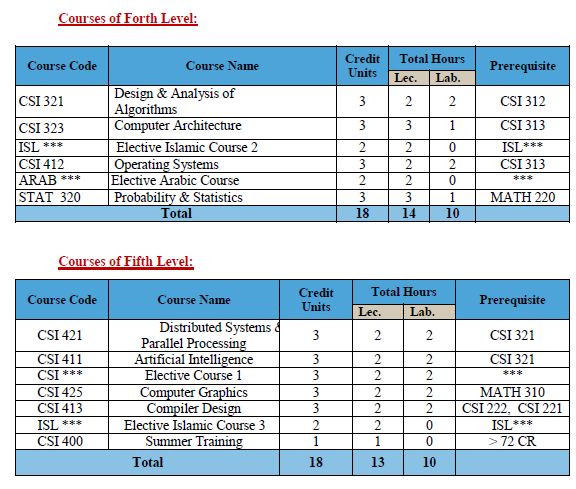 Courses of Forth Level:

| Course Code | Course Name | Credit Units | Total Hours Lec. | Total Hours Lab. | Prerequisite |
|---|---|---|---|---|---|
| CSI 321 | Design & Analysis of Algorithms | 3 | 2 | 2 | CSI 312 |
| CSI 323 | Computer Architecture | 3 | 3 | 1 | CSI 313 |
| ISL *** | Elective Islamic Course 2 | 2 | 2 | 0 | ISL*** |
| CSI 412 | Operating Systems | 3 | 2 | 2 | CSI 313 |
| ARAB *** | Elective Arabic Course | 2 | 2 | 0 | *** |
| STAT 320 | Probability & Statistics | 3 | 3 | 1 | MATH 220 |
| Total | | 18 | 14 | 10 | |

Courses of Fifth Level:

| Course Code | Course Name | Credit Units | Total Hours Lec. | Total Hours Lab. | Prerequisite |
|---|---|---|---|---|---|
| CSI 421 | Distributed Systems & Parallel Processing | 3 | 2 | 2 | CSI 321 |
| CSI 411 | Artificial Intelligence | 3 | 2 | 2 | CSI 321 |
| CSI *** | Elective Course 1 | 3 | 2 | 2 | *** |
| CSI 425 | Computer Graphics | 3 | 2 | 2 | MATH 310 |
| CSI 413 | Compiler Design | 3 | 2 | 2 | CSI 222, CSI 221 |
| ISL *** | Elective Islamic Course 3 | 2 | 2 | 0 | ISL*** |
| CSI 400 | Summer Training | 1 | 1 | 0 | > 72 CR |
| Total | | 18 | 13 | 10 | |